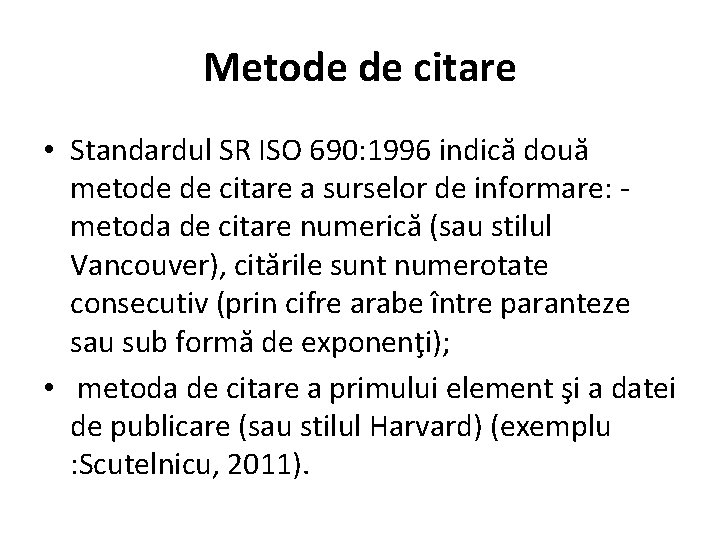 Metode de citare

• Standardul SR ISO 690:1996 indică două metode de citare a surselor de informare: - metoda de citare numerică (sau stilul Vancouver), citările sunt numerotate consecutiv (prin cifre arabe între paranteze sau sub formă de exponenţi);
• metoda de citare a primului element şi a datei de publicare (sau stilul Harvard) (exemplu :Scutelnicu, 2011).